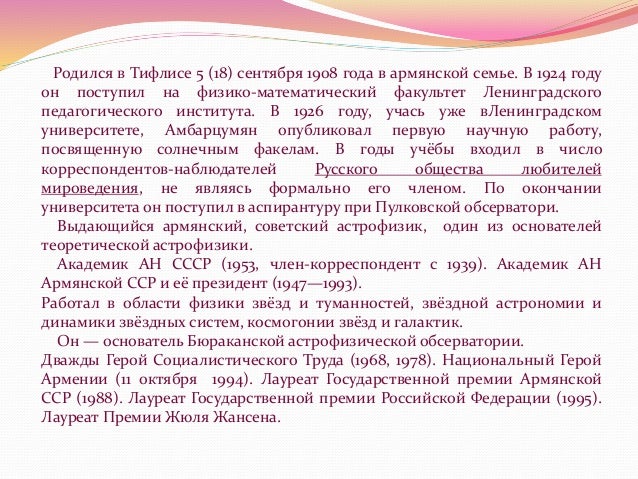 Родился в Тифлисе 5 (18) сентября 1908 года в армянской семье. В 1924 году он поступил на физико-математический факультет Ленинградского педагогического института. В 1926 году, учась уже вЛенинградском университете, Амбарцумян опубликовал первую научную работу, посвященную солнечным факелам. В годы учёбы входил в число корреспондентов-наблюдателей Русского общества любителей мироведения, не являясь формально его членом. По окончании университета он поступил в аспирантуру при Пулковской обсерватори.

Выдающийся армянский, советский астрофизик, один из основателей теоретической астрофизики.

Академик АН СССР (1953, член-корреспондент с 1939). Академик АН Армянской ССР и её президент (1947—1993).

Работал в области физики звёзд и туманностей, звёздной астрономии и динамики звёздных систем, космогонии звёзд и галактик.

Он — основатель Бюраканской астрофизической обсерватории.

Дважды Герой Социалистического Труда (1968, 1978). Национальный Герой Армении (11 октября 1994). Лауреат Государственной премии Армянской ССР (1988). Лауреат Государственной премии Российской Федерации (1995). Лауреат Премии Жюля Жансена.